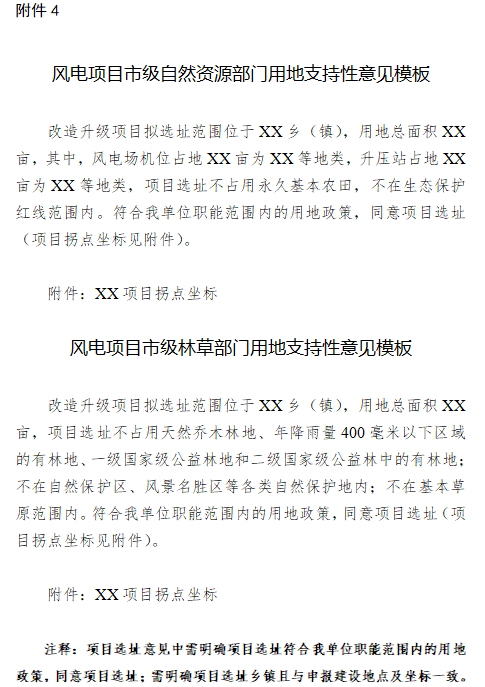 附件 4

风电项目市级自然资源部门用地支持性意见模板

改造升级项目拟选址范围位于 XX 乡（镇），用地总面积 XX 亩，其中，风电场机位占地 XX 亩为 XX 等地类，升压站占地 XX 亩为 XX 等地类，项目选址不占用永久基本农田，不在生态保护红线范围内。符合我单位职能范围内的用地政策，同意项目选址（项目拐点坐标见附件）。

附件：XX 项目拐点坐标

风电项目市级林草部门用地支持性意见模板

改造升级项目拟选址范围位于 XX 乡（镇），用地总面积 XX 亩，项目选址不占用天然乔木林地、年降雨量 400 毫米以下区域的有林地、一级国家级公益林地和二级国家级公益林中的有林地；不在自然保护区、风景名胜区等各类自然保护地内；不在基本草原范围内。符合我单位职能范围内的用地政策，同意项目选址（项目拐点坐标见附件）。

附件：XX 项目拐点坐标

注释：项目选址意见中需明确项目选址符合我单位职能范围内的用地政策，同意项目选址；需明确项目选址乡镇且与申报建设地点及坐标一致。